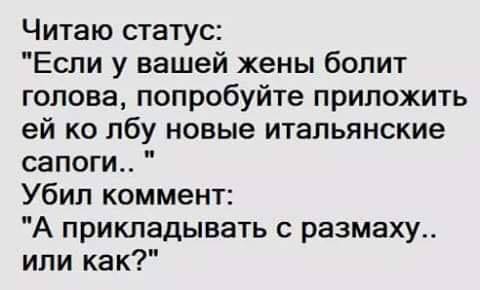 Читаю статус:
"Если у вашей жены болит голова, попробуйте приложить ей ко лбу новые итальянские сапоги.. "
Убил коммент:
"А прикладывать с размаху.. или как?"